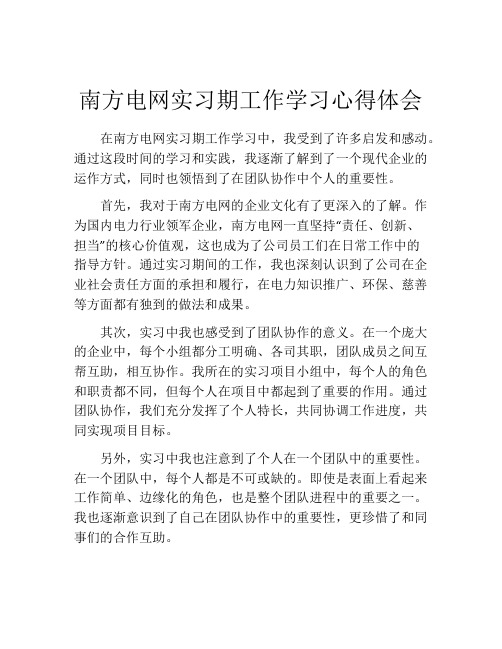 南方电网实习期工作学习心得体会

在南方电网实习期工作学习中，我受到了许多启发和感动。通过这段时间的学习和实践，我逐渐了解到了一个现代企业的运作方式，同时也领悟到了在团队协作中个人的重要性。

首先，我对于南方电网的企业文化有了更深入的了解。作为国内电力行业领军企业，南方电网一直坚持“责任、创新、担当”的核心价值观，这也成为了公司员工们在日常工作中的指导方针。通过实习期间的工作，我也深刻认识到了公司在企业社会责任方面的承担和履行，在电力知识推广、环保、慈善等方面都有独到的做法和成果。

其次，实习中我也感受到了团队协作的意义。在一个庞大的企业中，每个小组都分工明确、各司其职，团队成员之间互帮互助，相互协作。我所在的实习项目小组中，每个人的角色和职责都不同，但每个人在项目中都起到了重要的作用。通过团队协作，我们充分发挥了个人特长，共同协调工作进度，共同实现项目目标。

另外，实习中我也注意到了个人在一个团队中的重要性。在一个团队中，每个人都是不可或缺的。即使是表面上看起来工作简单、边缘化的角色，也是整个团队进程中的重要之一。我也逐渐意识到了自己在团队协作中的重要性，更珍惜了和同事们的合作互助。